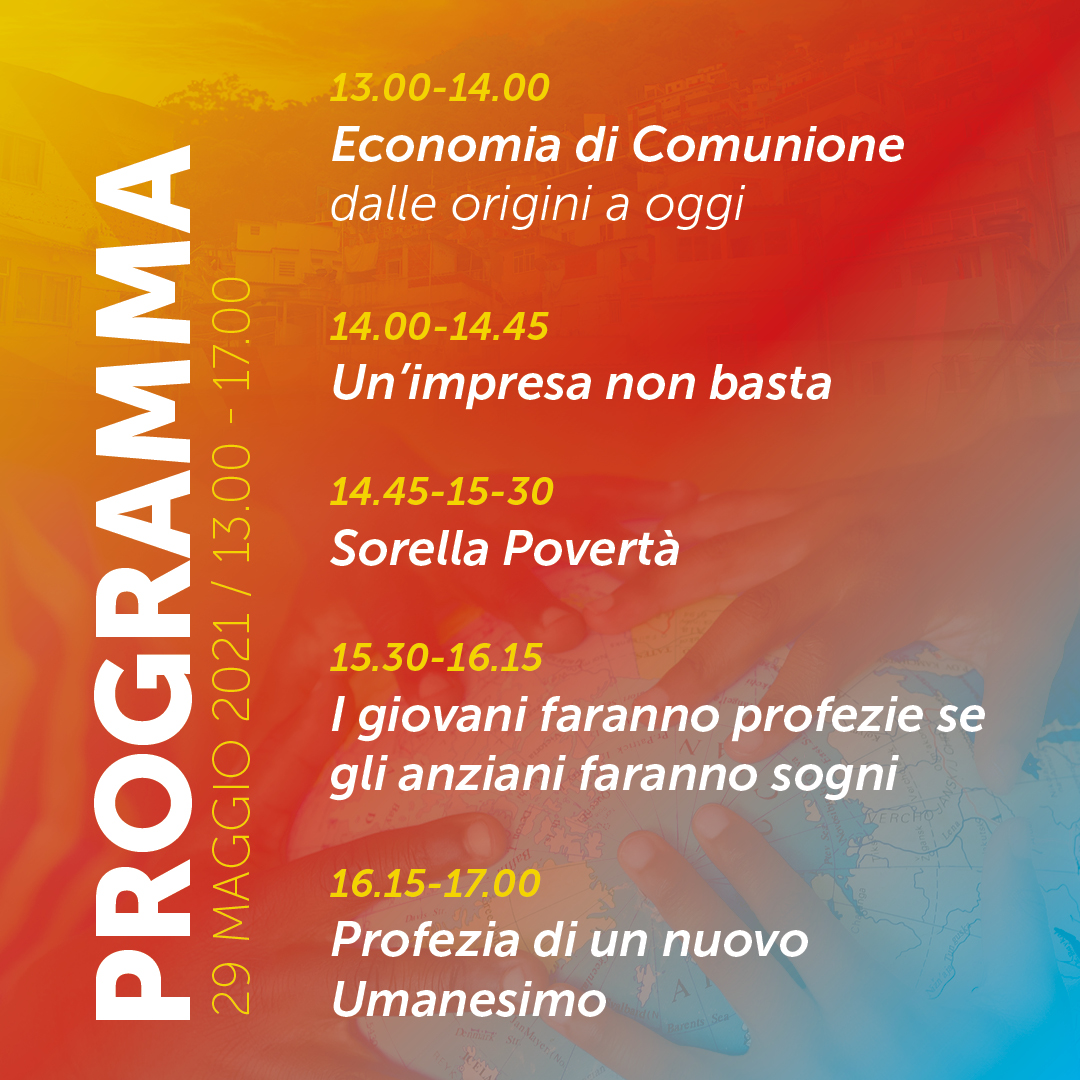 PROGRAMMA
29 MAGGIO 2021 / 13.00 - 17.00

13.00-14.00
Economia di Comunione
dalle origini a oggi

14.00-14.45
Un'impresa non basta

14.45-15-30
Sorella Povertà

15.30-16.15
I giovani faranno profezie se gli anziani faranno sogni

16.15-17.00
Profezia di un nuovo Umanesimo